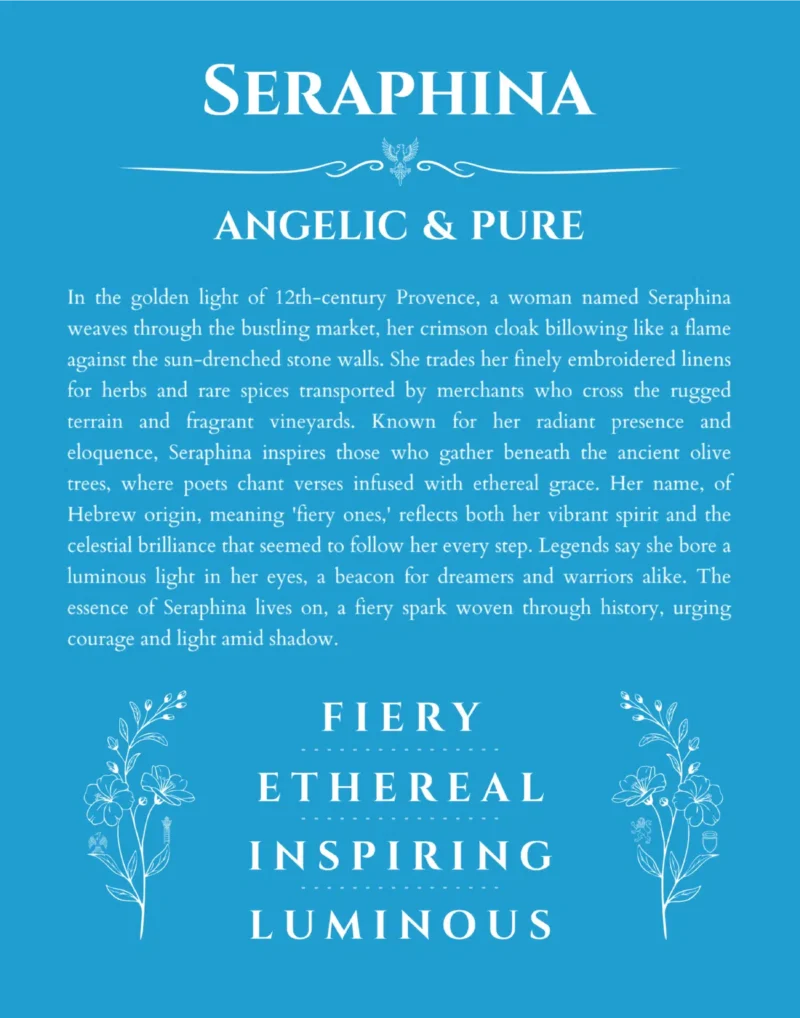 SERAPHINA

ANGELIC & PURE

In the golden light of 12th-century Provence, a woman named Seraphina weaves through the bustling market, her crimson cloak billowing like a flame against the sun-drenched stone walls. She trades her finely embroidered linens for herbs and rare spices transported by merchants who cross the rugged terrain and fragrant vineyards. Known for her radiant presence and eloquence, Seraphina inspires those who gather beneath the ancient olive trees, where poets chant verses infused with ethereal grace. Her name, of Hebrew origin, meaning 'fiery ones,' reflects both her vibrant spirit and the celestial brilliance that seemed to follow her every step. Legends say she bore a luminous light in her eyes, a beacon for dreamers and warriors alike. The essence of Seraphina lives on, a fiery spark woven through history, urging courage and light amid shadow.

FIERY

ETHEREAL

INSPIRING

LUMINOUS